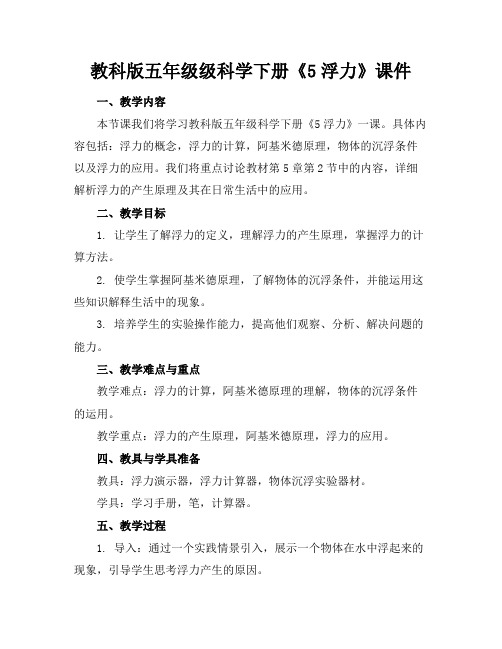 教科版五年级级科学下册《5 浮力》课件

一、教学内容

本节课我们将学习教科版五年级科学下册《5 浮力》一课。具体内容包括：浮力的概念，浮力的计算，阿基米德原理，物体的沉浮条件以及浮力的应用。我们将重点讨论教材第 5 章第 2 节中的内容，详细解析浮力的产生原理及其在日常生活中的应用。

二、教学目标

1. 让学生了解浮力的定义，理解浮力的产生原理，掌握浮力的计算方法。

2. 使学生掌握阿基米德原理，了解物体的沉浮条件，并能运用这些知识解释生活中的现象。

3. 培养学生的实验操作能力，提高他们观察、分析、解决问题的能力。

三、教学难点与重点

教学难点：浮力的计算，阿基米德原理的理解，物体的沉浮条件的运用。

教学重点：浮力的产生原理，阿基米德原理，浮力的应用。

四、教具与学具准备

教具：浮力演示器，浮力计算器，物体沉浮实验器材。

学具：学习手册，笔，计算器。

五、教学过程

1. 导入：通过一个实践情景引入，展示一个物体在水中浮起来的现象，引导学生思考浮力产生的原因。